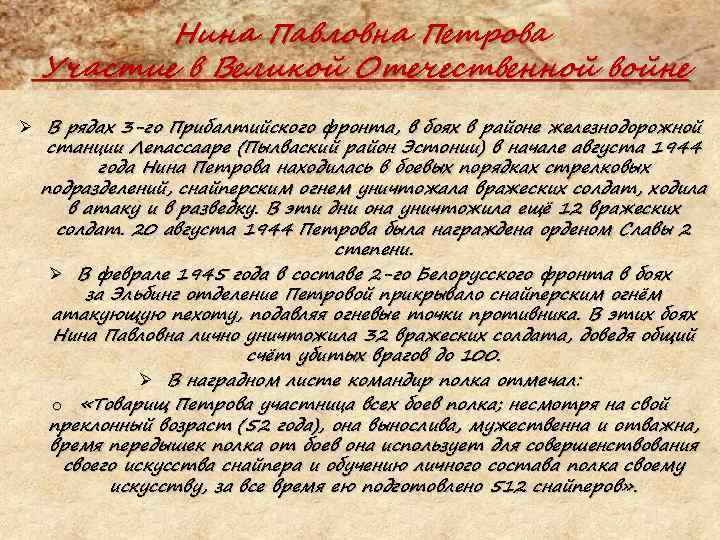 Нина Павловна Петрова
Участие в Великой Отечественной войне

➢ В рядах 3-го Прибалтийского фронта, в боях в районе железнодорожной станции Лепассааре (Пылваский район Эстонии) в начале августа 1944 года Нина Петрова находилась в боевых порядках стрелковых подразделений, снайперским огнем уничтожала вражеских солдат, ходила в атаку и в разведку. В эти дни она уничтожила ещё 12 вражеских солдат. 20 августа 1944 Петрова была награждена орденом Славы 2 степени.

➢ В феврале 1945 года в составе 2-го Белорусского фронта в боях за Эльбинг отделение Петровой прикрывало снайперским огнём атакующую пехоту, подавляя огневые точки противника. В этих боях Нина Павловна лично уничтожила 32 вражеских солдата, доведя общий счёт убитых врагов до 100.

➢ В наградном листе командир полка отмечал:

o «Товарищ Петрова участница всех боев полка; несмотря на свой преклонный возраст (52 года), она вынослива, мужественна и отважна, время передышек полка от боев она использует для совершенствования своего искусства снайпера и обучению личного состава полка своему искусству, за все время ею подготовлено 512 снайперов».